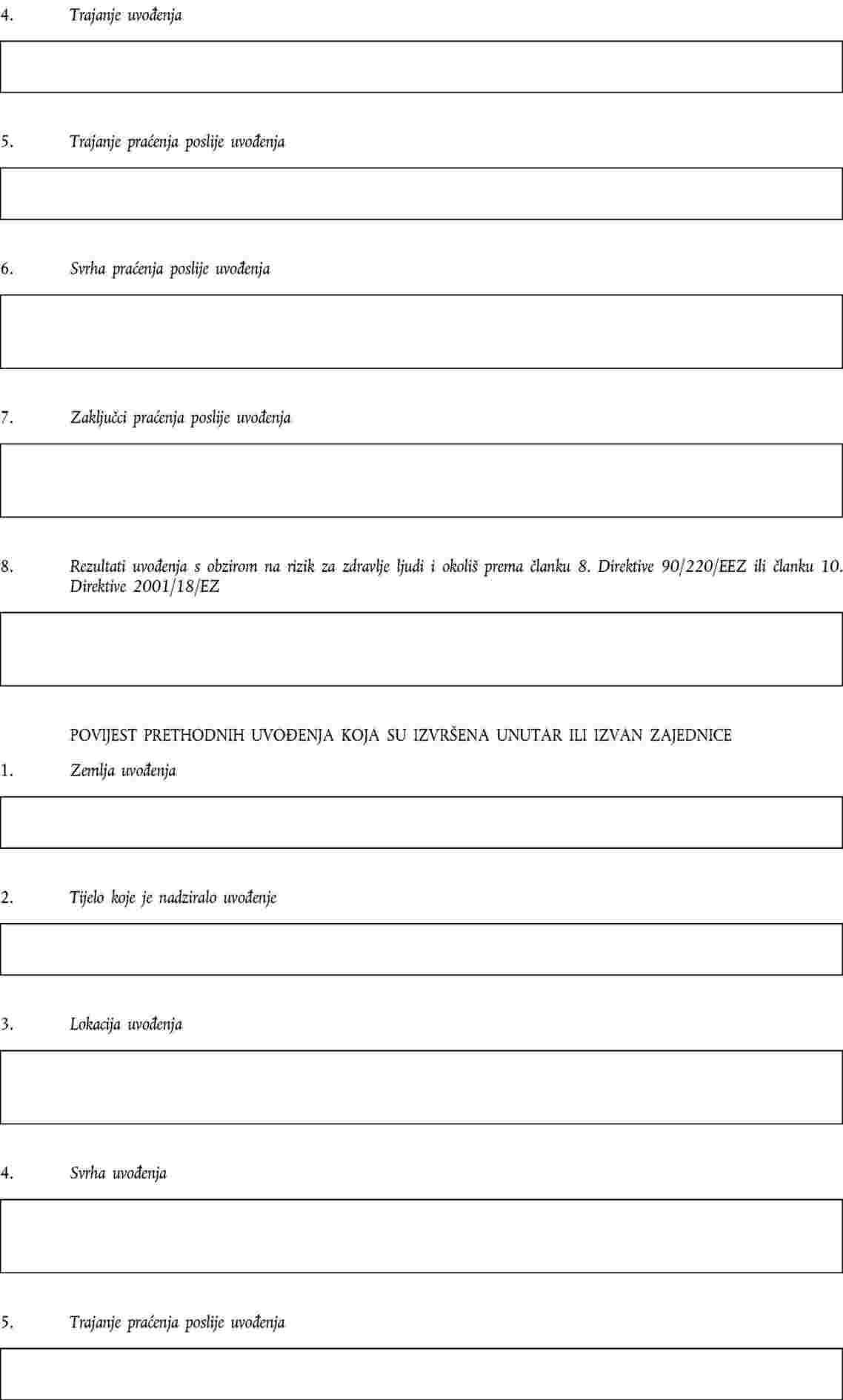 4. Trajanje uvođenja

5. Trajanje praćenja poslije uvođenja

6. Svrha praćenja poslije uvođenja

7. Zaključci praćenja poslije uvođenja

8. Rezultati uvođenja s obzirom na rizik za zdravlje ljudi i okoliš prema članku 8. Direktive 90/220/EEZ ili članku 10. Direktive 2001/18/EZ

POVIJEST PRETHODNIH UVOĐENJA KOJA SU IZVRŠENA UNUTAR ILI IZVAN ZAJEDNICE

1. Zemlja uvođenja

2. Tijelo koje je nadziralo uvođenje

3. Lokacija uvođenja

4. Svrha uvođenja

5. Trajanje praćenja poslije uvođenja